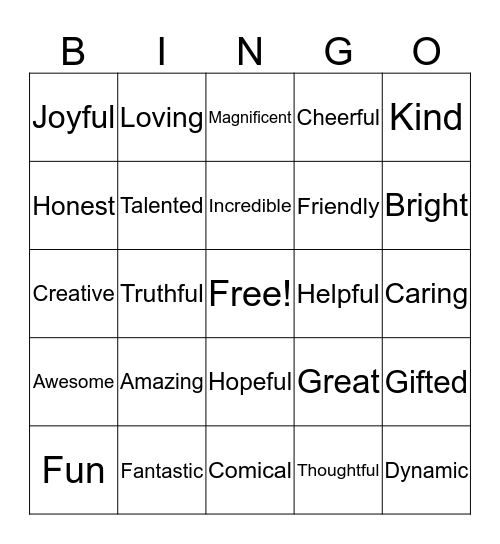 | B | I | N | G | O |
|---|---|---|---|---|
| Joyful | Loving | Magnificent | Cheerful | Kind |
| Honest | Talented | Incredible | Friendly | Bright |
| Creative | Truthful | Free! | Helpful | Caring |
| Awesome | Amazing | Hopeful | Great | Gifted |
| Fun | Fantastic | Comical | Thoughtful | Dynamic |